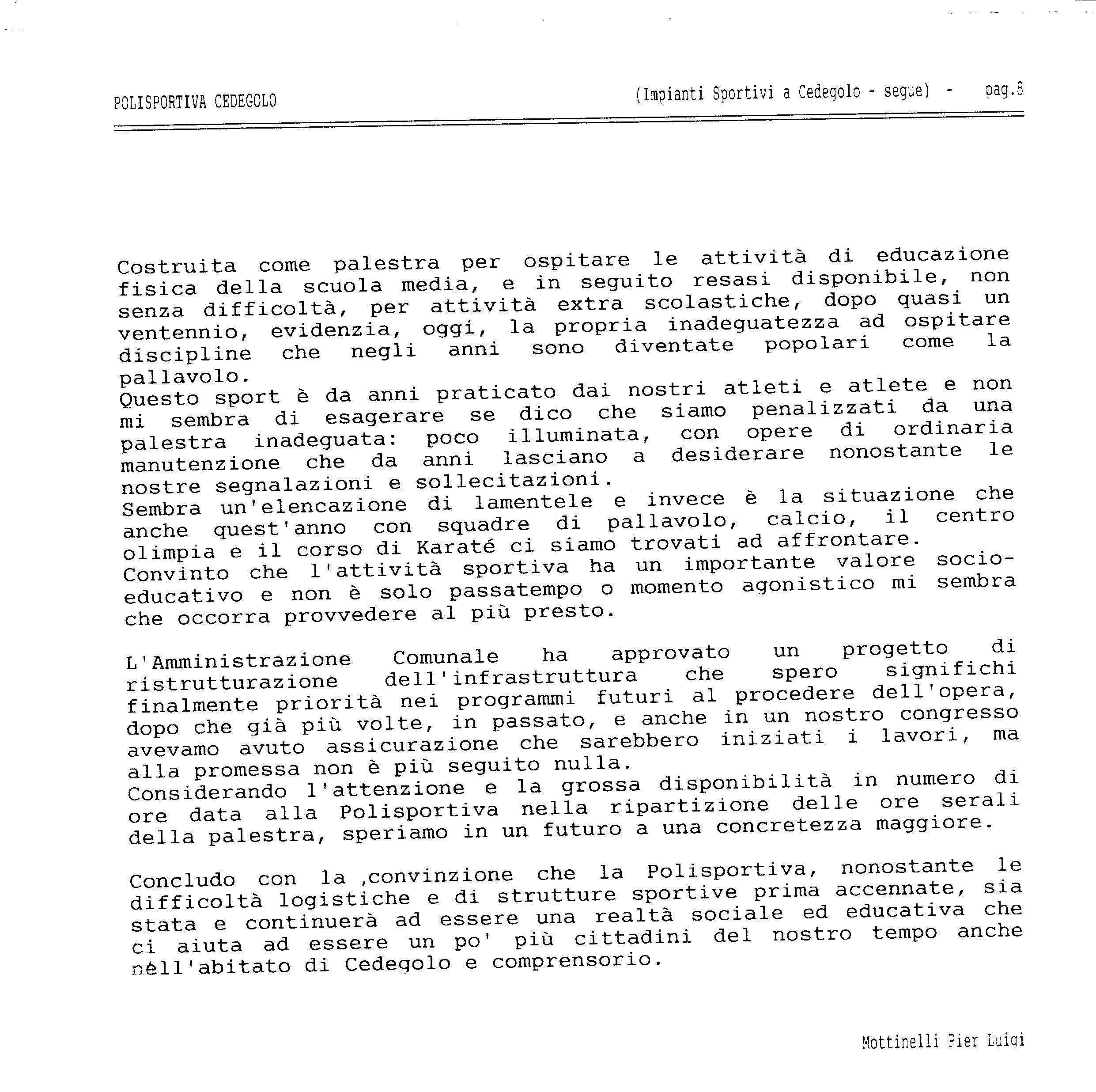 POLISPORTIVA CEDEGOLO

(Impianti Sportivi a Cedegolo - segue) - pag.8

Costruita come palestra per ospitare le attività di educazione fisica della scuola media, e in seguito resasi disponibile, non senza difficoltà, per attività extra scolastiche, dopo quasi un ventennio, evidenzia, oggi, la propria inadeguatezza ad ospitare discipline che negli anni sono diventate popolari come la pallavolo.
Questo sport è da anni praticato dai nostri atleti e atlete e non mi sembra di esagerare se dico che siamo penalizzati da una palestra inadeguata: poco illuminata, con opere di ordinaria manutenzione che da anni lasciano a desiderare nonostante le nostre segnalazioni e sollecitazioni.
Sembra un'elencazione di lamentele e invece è la situazione che anche quest'anno con squadre di pallavolo, calcio, il centro olimpia e il corso di Karaté ci siamo trovati ad affrontare.
Convinto che l'attività sportiva ha un importante valore socio-educativo e non è solo passatempo o momento agonistico mi sembra che occorra provvedere al più presto.

L'Amministrazione Comunale ha approvato un progetto di ristrutturazione dell'infrastruttura che spero significhi finalmente priorità nei programmi futuri al procedere dell'opera, dopo che già più volte, in passato, e anche in un nostro congresso avevamo avuto assicurazione che sarebbero iniziati i lavori, ma alla promessa non è più seguito nulla.
Considerando l'attenzione e la grossa disponibilità in numero di ore data alla Polisportiva nella ripartizione delle ore serali della palestra, speriamo in un futuro a una concretezza maggiore.

Concludo con la convinzione che la Polisportiva, nonostante le difficoltà logistiche e di strutture sportive prima accennate, sia stata e continuerà ad essere una realtà sociale ed educativa che ci aiuta ad essere un po' più cittadini del nostro tempo anche nell'abitato di Cedegolo e comprensorio.

Mottinelli Pier Luigi